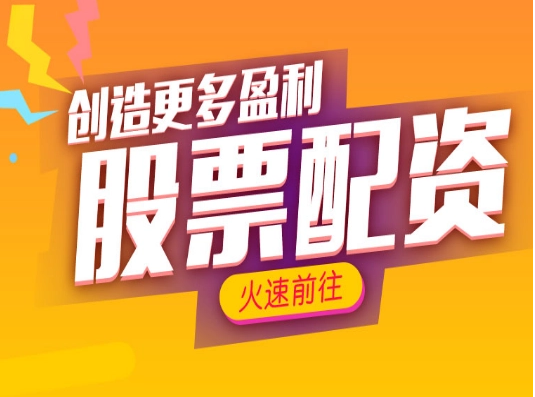 创造更多盈利
股票配资
火速前往